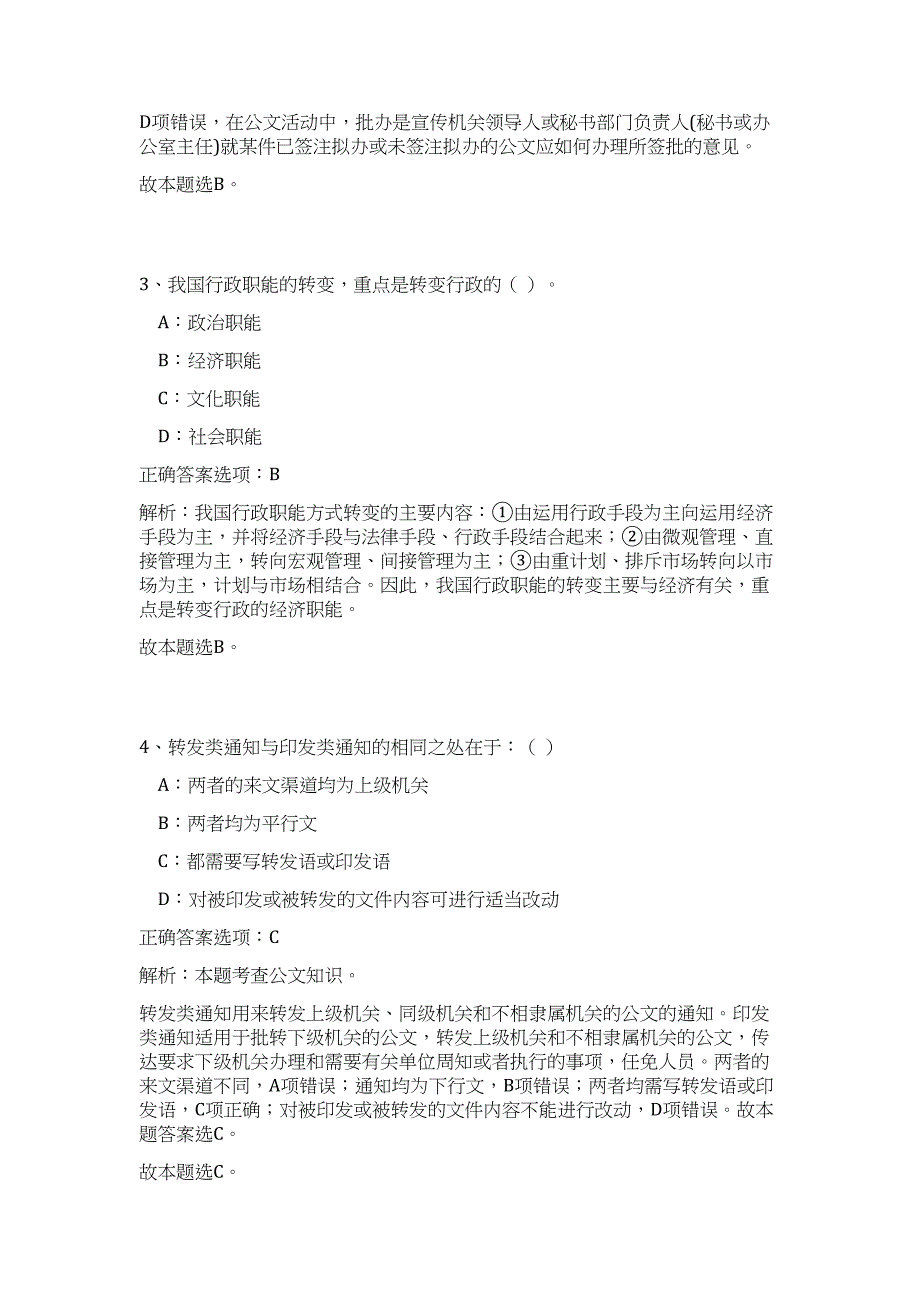 D项错误，在公文活动中，批办是宣传机关领导人或秘书部门负责人(秘书或办公室主任)就某件已签注拟办或未签注拟办的公文应如何办理所签批的意见。

故本题选B。

3、我国行政职能的转变，重点是转变行政的（ ）。

A：政治职能

B：经济职能

C：文化职能

D：社会职能

正确答案选项：B

解析：我国行政职能方式转变的主要内容：①由运用行政手段为主向运用经济手段为主，并将经济手段与法律手段、行政手段结合起来；②由微观管理、直接管理为主，转向宏观管理、间接管理为主；③由重计划、排斥市场转向以市场为主，计划与市场相结合。因此，我国行政职能的转变主要与经济有关，重点是转变行政的经济职能。

故本题选B。

4、转发类通知与印发类通知的相同之处在于：（ ）

A：两者的来文渠道均为上级机关

B：两者均为平行文

C：都需要写转发语或印发语

D：对被印发或被转发的文件内容可进行适当改动

正确答案选项：C

解析：本题考查公文知识。

转发类通知用来转发上级机关、同级机关和不相隶属机关的公文的通知。印发类通知适用于批转下级机关的公文，转发上级机关和不相隶属机关的公文，传达要求下级机关办理和需要有关单位周知或者执行的事项，任免人员。两者的来文渠道不同，A项错误；通知均为下行文，B项错误；两者均需写转发语或印发语，C项正确；对被印发或被转发的文件内容不能进行改动，D项错误。故本题答案选C。

故本题选C。